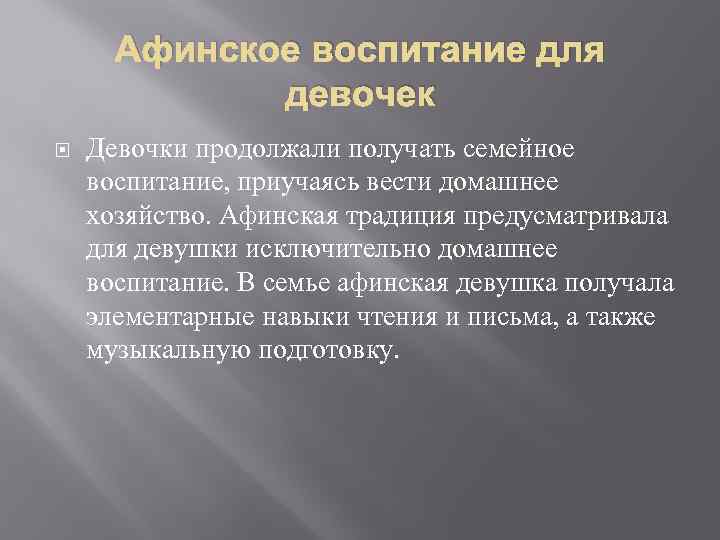 Афинское воспитание для девочек

Девочки продолжали получать семейное воспитание, приучаясь вести домашнее хозяйство. Афинская традиция предусматривала для девушки исключительно домашнее воспитание. В семье афинская девушка получала элементарные навыки чтения и письма, а также музыкальную подготовку.